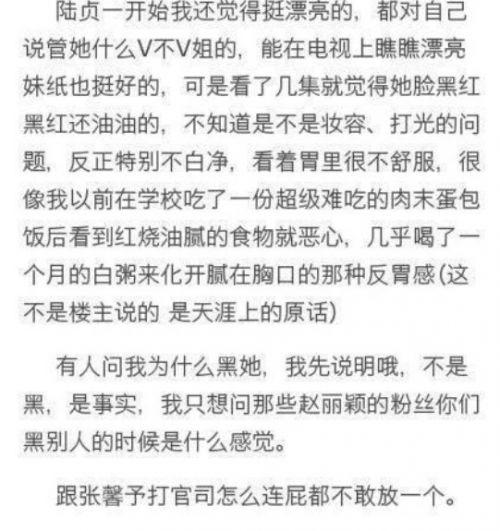 陆贞一开始我还觉得挺漂亮的，都对自己说管她什么V不V姐的，能在电视上瞧瞧漂亮妹纸也挺好的，可是看了几集就觉得她脸黑红黑红还油油的，不知道是不是妆容、打光的问题，反正特别不白净，看着胃里很不舒服，很像我以前在学校吃了一份超级难吃的肉末蛋包饭后看到红烧油腻的食物就恶心，几乎喝了一个月的白粥来化开腻在胸口的那种反胃感(这不是楼主说的 是天涯上的原话)

有人问我为什么黑她，我先说明哦，不是黑，是事实，我只想问那些赵丽颖的粉丝你们黑别人的时候是什么感觉。

跟张馨予打官司怎么连屁都不敢放一个。